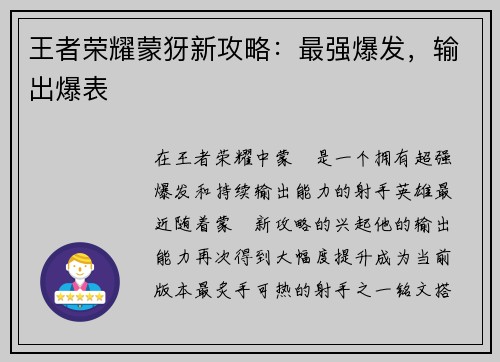 王者荣耀蒙犽新攻略：最强爆发，输出爆表

在王者荣耀中蒙 是一个拥有超强爆发和持续输出能力的射手英雄最近随着蒙 新攻略的兴起他的输出能力再次得到大幅度提升成为当前版本最炙手可热的射手之一铭文搭